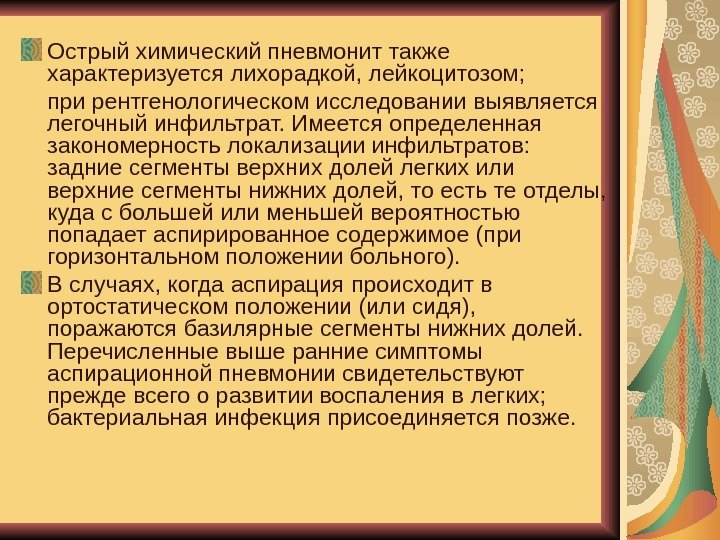 Острый химический пневмонит также характеризуется лихорадкой, лейкоцитозом;

при рентгенологическом исследовании выявляется легочный инфильтрат. Имеется определенная закономерность локализации инфильтратов: задние сегменты верхних долей легких или верхние сегменты нижних долей, то есть те отделы, куда с большей или меньшей вероятностью попадает аспирированное содержимое (при горизонтальном положении больного).

В случаях, когда аспирация происходит в ортостатическом положении (или сидя), поражаются базилярные сегменты нижних долей. Перечисленные выше ранние симптомы аспирационной пневмонии свидетельствуют прежде всего о развитии воспаления в легких; бактериальная инфекция присоединяется позже.